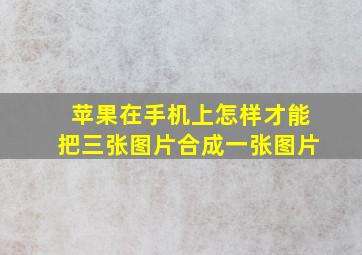 苹果在手机上怎样才能把三张图片合成一张图片